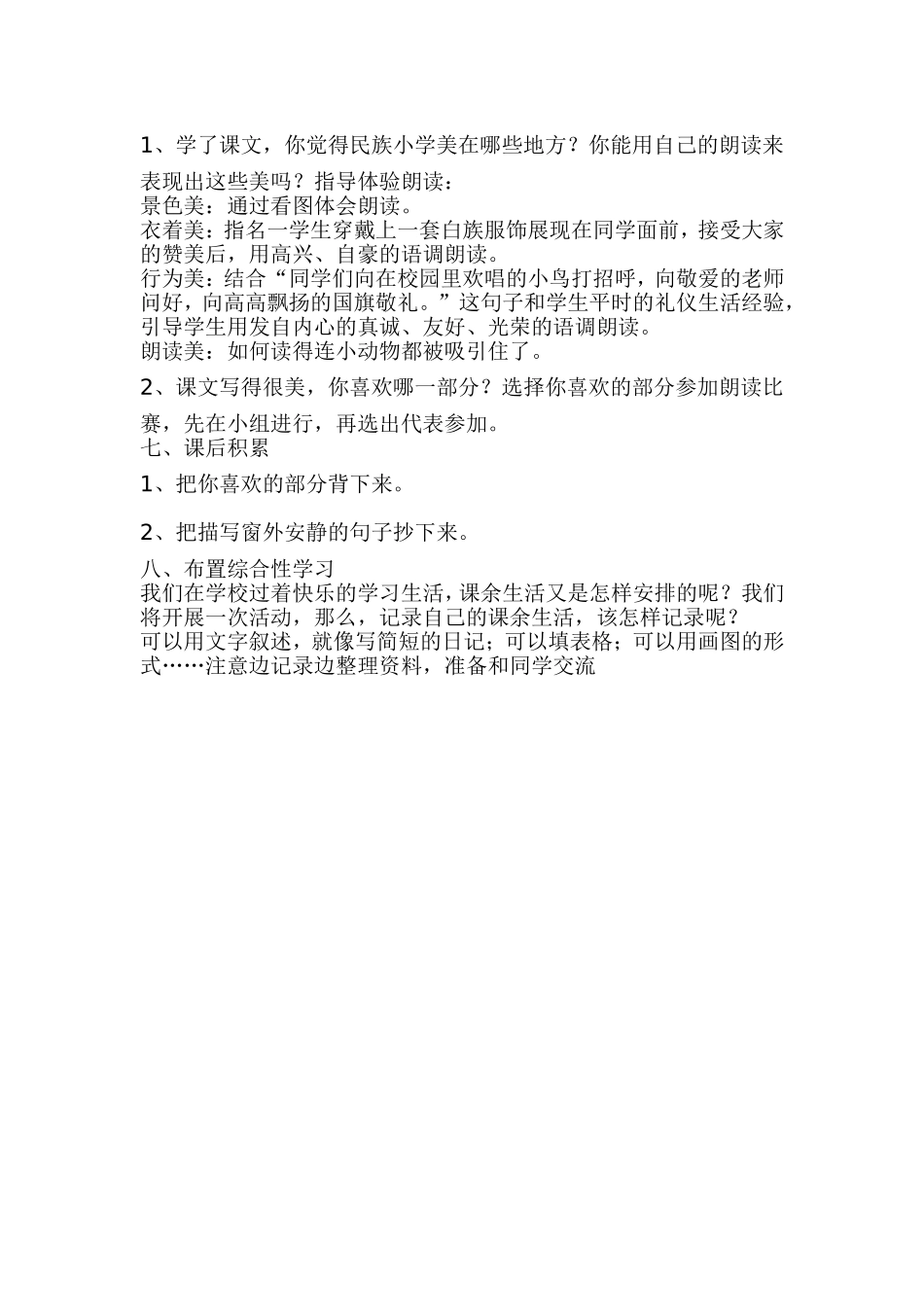 1、学了课文，你觉得民族小学美在哪些地方？你能用自己的朗读来表现出这些美吗？指导体验朗读：
景色美：通过看图体会朗读。
衣着美：指名一学生穿戴上一套白族服饰展现在同学面前，接受大家的赞美后，用高兴、自豪的语调朗读。
行为美：结合“同学们向在校园里欢唱的小鸟打招呼，向敬爱的老师问好，向高高飘扬的国旗敬礼。”这句子和学生平时的礼仪生活经验，引导学生用发自内心的真诚、友好、光荣的语调朗读。
朗读美：如何读得连小动物都被吸引住了。

2、课文写得很美，你喜欢哪一部分？选择你喜欢的部分参加朗读比赛，先在小组进行，再选出代表参加。
七、课后积累

1、把你喜欢的部分背下来。

2、把描写窗外安静的句子抄下来。

八、布置综合性学习
我们在学校过着快乐的学习生活，课余生活又是怎样安排的呢？我们将开展一次活动，那么，记录自己的课余生活，该怎样记录呢？
可以用文字叙述，就像写简短的日记；可以填表格；可以用画图的形式……注意边记录边整理资料，准备和同学交流